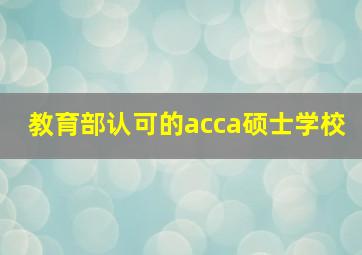 教育部认可的acca硕士学校